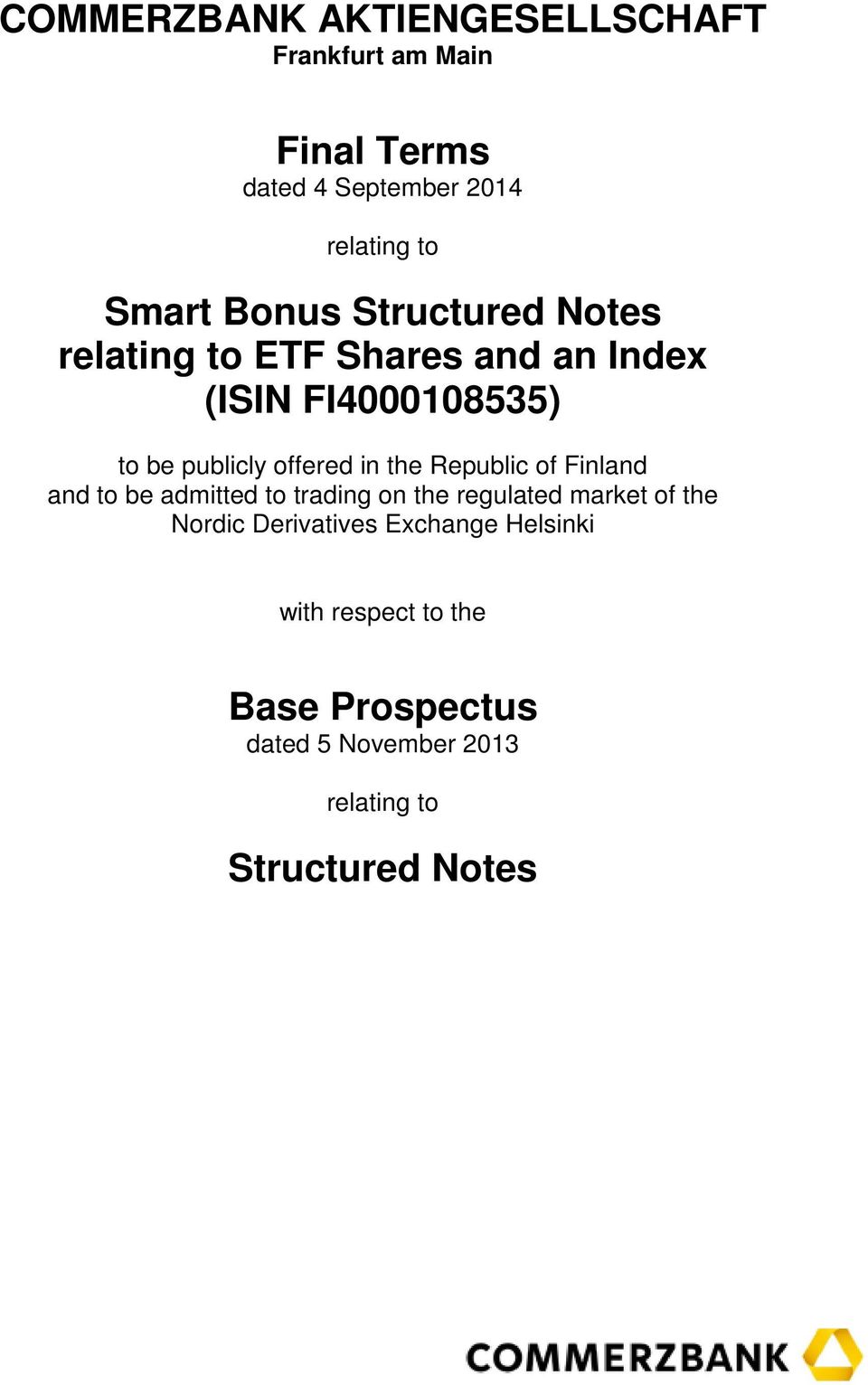 COMMERZBANK AKTIENGESELLSCHAFT
Frankfurt am Main

Final Terms
dated 4 September 2014

relating to

Smart Bonus Structured Notes relating to ETF Shares and an Index (ISIN FI4000108535)

to be publicly offered in the Republic of Finland and to be admitted to trading on the regulated market of the Nordic Derivatives Exchange Helsinki

with respect to the

Base Prospectus
dated 5 November 2013

relating to

Structured Notes

COMMERZBANK